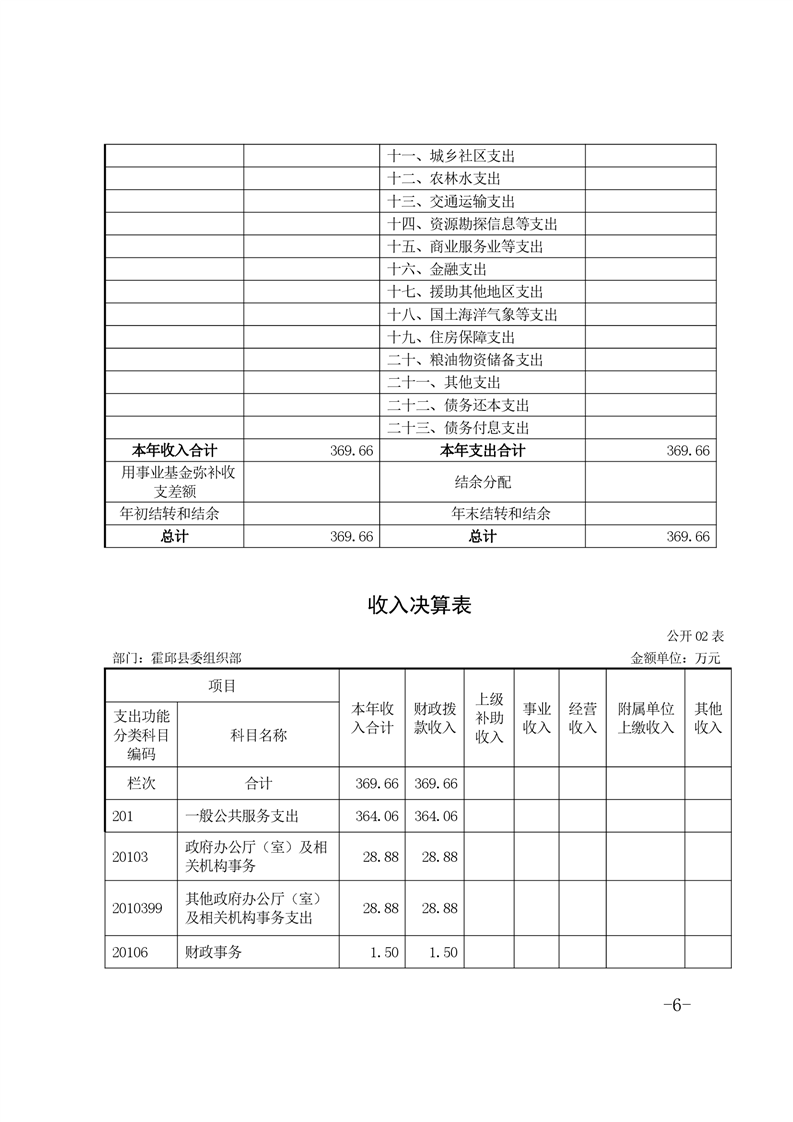 | | | 十一、城乡社区支出 | |
|---|---|---|---|
| | | 十二、农林水支出 | |
| | | 十三、交通运输支出 | |
| | | 十四、资源勘探信息等支出 | |
| | | 十五、商业服务业等支出 | |
| | | 十六、金融支出 | |
| | | 十七、援助其他地区支出 | |
| | | 十八、国土海洋气象等支出 | |
| | | 十九、住房保障支出 | |
| | | 二十、粮油物资储备支出 | |
| | | 二十一、其他支出 | |
| | | 二十二、债务还本支出 | |
| | | 二十三、债务付息支出 | |
| 本年收入合计 | 369.66 | 本年支出合计 | 369.66 |
| 用事业基金弥补收支差额 | | 结余分配 | |
| 年初结转和结余 | | 年末结转和结余 | |
| 总计 | 369.66 | 总计 | 369.66 |

收入决算表

公开02表

部门：霍邱县委组织部 金额单位：万元

| 项目 | | 本年收入合计 | 财政拨款收入 | 上级补助收入 | 事业收入 | 经营收入 | 附属单位上缴收入 | 其他收入 |
|---|---|---|---|---|---|---|---|---|
| 支出功能分类科目编码 | 科目名称 | | | | | | | |
| 栏次 | 合计 | 369.66 | 369.66 | | | | | |
| 201 | 一般公共服务支出 | 364.06 | 364.06 | | | | | |
| 20103 | 政府办公厅（室）及相关机构事务 | 28.88 | 28.88 | | | | | |
| 2010399 | 其他政府办公厅（室）及相关机构事务支出 | 28.88 | 28.88 | | | | | |
| 20106 | 财政事务 | 1.50 | 1.50 | | | | | |

-6-